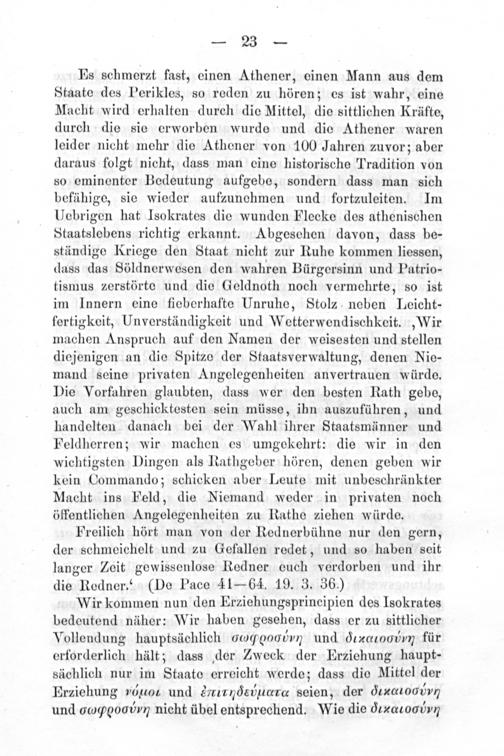 — 23 —

Es schmerzt fast, einen Athener, einen Mann aus dem Staate des Perikles, so reden zu hören; es ist wahr, eine Macht wird erhalten durch die Mittel, die sittlichen Kräfte, durch die sie erworben wurde und die Athener waren leider nicht mehr die Athener von 100 Jahren zuvor; aber daraus folgt nicht, dass man eine historische Tradition von so eminenter Bedeutung aufgebe, sondern dass man sich befähige, sie wieder aufzunehmen und fortzuleiten. Im Uebrigen hat Isokrates die wunden Flecke des athenischen Staatslebens richtig erkannt. Abgesehen davon, dass beständige Kriege den Staat nicht zur Ruhe kommen liessen, dass das Söldnerwesen den wahren Bürgersinn und Patriotismus zerstörte und die Geldnoth noch vermehrte, so ist im Innern eine fieberhafte Unruhe, Stolz neben Leichtfertigkeit, Unverständigkeit und Wetterwendischkeit. ‚Wir machen Anspruch auf den Namen der weisesten und stellen diejenigen an die Spitze der Staatsverwaltung, denen Niemand seine privaten Angelegenheiten anvertrauen würde. Die Vorfahren glaubten, dass wer den besten Rath gebe, auch am geschicktesten sein müsse, ihn auszuführen, und handelten danach bei der Wahl ihrer Staatsmänner und Feldherren; wir machen es umgekehrt: die wir in den wichtigsten Dingen als Rathgeber hören, denen geben wir kein Commando; schicken aber Leute mit unbeschränkter Macht ins Feld, die Niemand weder in privaten noch öffentlichen Angelegenheiten zu Rathe ziehen würde.

Freilich hört man von der Rednerbühne nur den gern, der schmeichelt und zu Gefallen redet, und so haben seit langer Zeit gewissenlose Redner euch verdorben und ihr die Redner.‘ (De Pace 41—64. 19. 3. 36.)

Wir kommen nun den Erziehungsprincipien des Isokrates bedeutend näher: Wir haben gesehen, dass er zu sittlicher Vollendung hauptsächlich σωφροσύνη und δικαιοσύνη für erforderlich hält; dass ‚der Zweck der Erziehung hauptsächlich nur im Staate erreicht werde; dass die Mittel der Erziehung νόμοι und ἐπιτηδεύματα seien, der δικαιοσύνη und σωφροσύνη nicht übel entsprechend. Wie die δικαιοσύνη